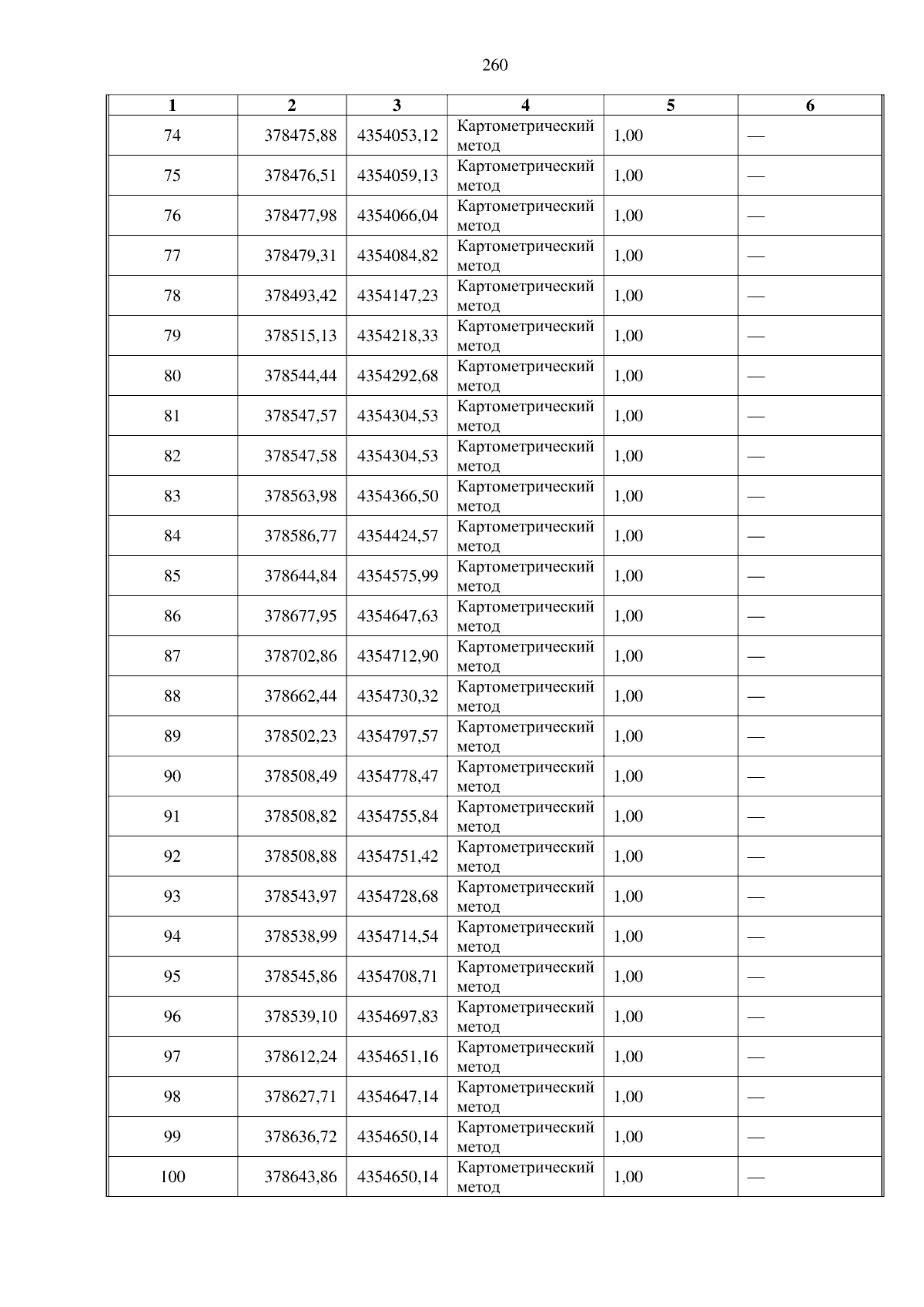 260

| 1 | 2 | 3 | 4 | 5 | 6 |
|---|---|---|---|---|---|
| 74 | 378475,88 | 4354053,12 | Картометрический метод | 1,00 | — |
| 75 | 378476,51 | 4354059,13 | Картометрический метод | 1,00 | — |
| 76 | 378477,98 | 4354066,04 | Картометрический метод | 1,00 | — |
| 77 | 378479,31 | 4354084,82 | Картометрический метод | 1,00 | — |
| 78 | 378493,42 | 4354147,23 | Картометрический метод | 1,00 | — |
| 79 | 378515,13 | 4354218,33 | Картометрический метод | 1,00 | — |
| 80 | 378544,44 | 4354292,68 | Картометрический метод | 1,00 | — |
| 81 | 378547,57 | 4354304,53 | Картометрический метод | 1,00 | — |
| 82 | 378547,58 | 4354304,53 | Картометрический метод | 1,00 | — |
| 83 | 378563,98 | 4354366,50 | Картометрический метод | 1,00 | — |
| 84 | 378586,77 | 4354424,57 | Картометрический метод | 1,00 | — |
| 85 | 378644,84 | 4354575,99 | Картометрический метод | 1,00 | — |
| 86 | 378677,95 | 4354647,63 | Картометрический метод | 1,00 | — |
| 87 | 378702,86 | 4354712,90 | Картометрический метод | 1,00 | — |
| 88 | 378662,44 | 4354730,32 | Картометрический метод | 1,00 | — |
| 89 | 378502,23 | 4354797,57 | Картометрический метод | 1,00 | — |
| 90 | 378508,49 | 4354778,47 | Картометрический метод | 1,00 | — |
| 91 | 378508,82 | 4354755,84 | Картометрический метод | 1,00 | — |
| 92 | 378508,88 | 4354751,42 | Картометрический метод | 1,00 | — |
| 93 | 378543,97 | 4354728,68 | Картометрический метод | 1,00 | — |
| 94 | 378538,99 | 4354714,54 | Картометрический метод | 1,00 | — |
| 95 | 378545,86 | 4354708,71 | Картометрический метод | 1,00 | — |
| 96 | 378539,10 | 4354697,83 | Картометрический метод | 1,00 | — |
| 97 | 378612,24 | 4354651,16 | Картометрический метод | 1,00 | — |
| 98 | 378627,71 | 4354647,14 | Картометрический метод | 1,00 | — |
| 99 | 378636,72 | 4354650,14 | Картометрический метод | 1,00 | — |
| 100 | 378643,86 | 4354650,14 | Картометрический метод | 1,00 | — |